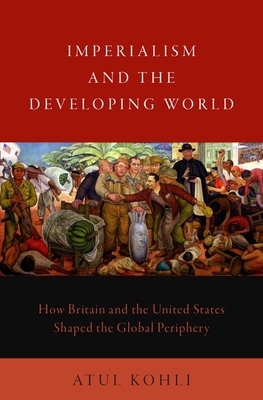 IMPERIALISM AND THE DEVELOPING WORLD

How Britain and the United States Shaped the Global Periphery

ATUL KOHLI